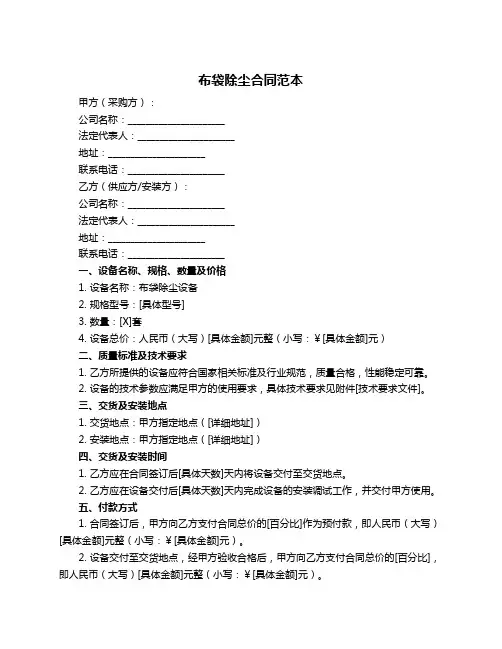 布袋除尘合同范本

甲方（采购方）：
公司名称：____________________
法定代表人：____________________
地址：____________________
联系电话：____________________
乙方（供应方/安装方）：
公司名称：____________________
法定代表人：____________________
地址：____________________
联系电话：____________________

一、设备名称、规格、数量及价格
1. 设备名称：布袋除尘设备
2. 规格型号：[具体型号]
3. 数量：[X]套
4. 设备总价：人民币（大写）[具体金额]元整（小写：￥[具体金额]元）

二、质量标准及技术要求
1. 乙方所提供的设备应符合国家相关标准及行业规范，质量合格，性能稳定可靠。
2. 设备的技术参数应满足甲方的使用要求，具体技术要求见附件[技术要求文件]。

三、交货及安装地点
1. 交货地点：甲方指定地点（[详细地址]）
2. 安装地点：甲方指定地点（[详细地址]）

四、交货及安装时间
1. 乙方应在合同签订后[具体天数]天内将设备交付至交货地点。
2. 乙方应在设备交付后[具体天数]天内完成设备的安装调试工作，并交付甲方使用。

五、付款方式
1. 合同签订后，甲方向乙方支付合同总价的[百分比]作为预付款，即人民币（大写）[具体金额]元整（小写：￥[具体金额]元）。
2. 设备交付至交货地点，经甲方验收合格后，甲方向乙方支付合同总价的[百分比]，即人民币（大写）[具体金额]元整（小写：￥[具体金额]元）。